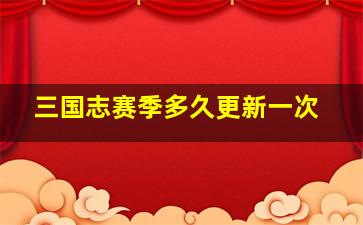 三国志赛季多久更新一次